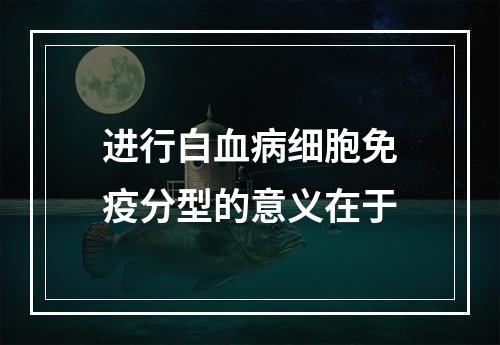 进行白血病细胞免疫分型的意义在于